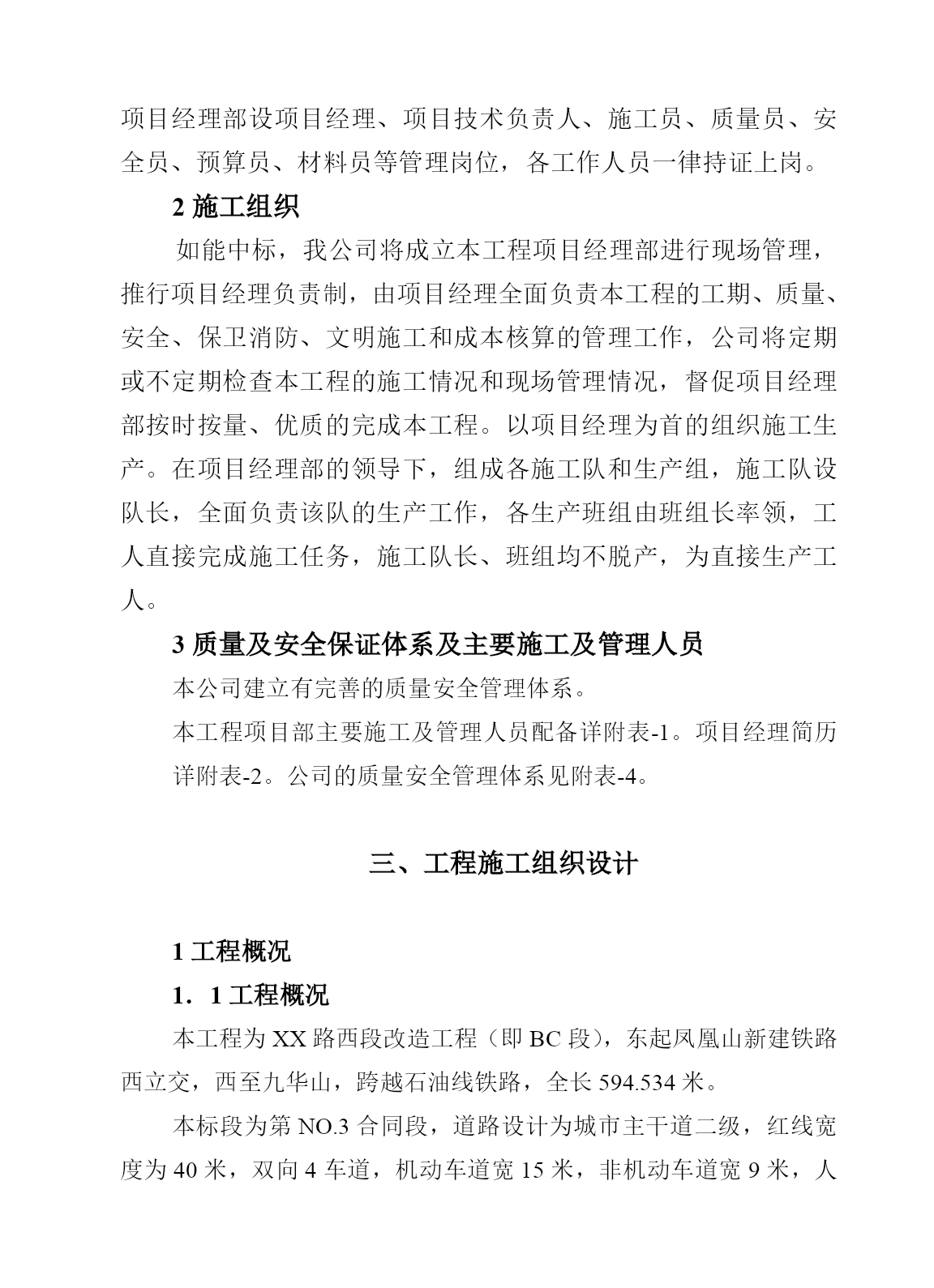 项目经理部设项目经理、项目技术负责人、施工员、质量员、安全员、预算员、材料员等管理岗位，各工作人员一律持证上岗。

2 施工组织

如能中标，我公司将成立本工程项目经理部进行现场管理，推行项目经理负责制，由项目经理全面负责本工程的工期、质量、安全、保卫消防、文明施工和成本核算的管理工作，公司将定期或不定期检查本工程的施工情况和现场管理情况，督促项目经理部按时按量、优质的完成本工程。以项目经理为首的组织施工生产。在项目经理部的领导下，组成各施工队和生产组，施工队设队长，全面负责该队的生产工作，各生产班组由班组长率领，工人直接完成施工任务，施工队长、班组均不脱产，为直接生产工人。

3 质量及安全保证体系及主要施工及管理人员

本公司建立有完善的质量安全管理体系。

本工程项目部主要施工及管理人员配备详附表-1。项目经理简历详附表-2。公司的质量安全管理体系见附表-4。

三、工程施工组织设计

1 工程概况

1．1 工程概况

本工程为 XX 路西段改造工程（即 BC 段），东起凤凰山新建铁路西立交，西至九华山，跨越石油线铁路，全长 594.534 米。

本标段为第 NO.3 合同段，道路设计为城市主干道二级，红线宽度为 40 米，双向 4 车道，机动车道宽 15 米，非机动车道宽 9 米，人